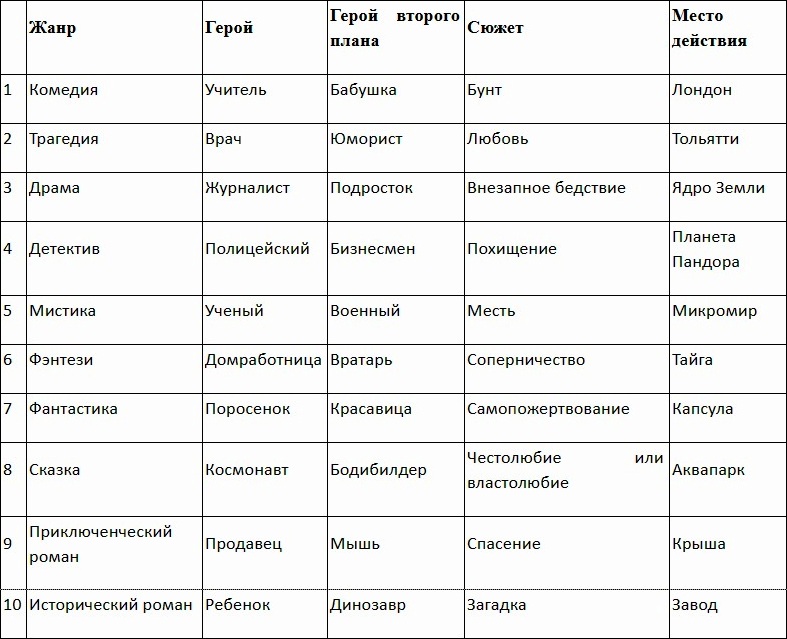 |  | Жанр | Герой | Герой второго плана | Сюжет | Место действия |
|---|---|---|---|---|---|
| 1 | Комедия | Учитель | Бабушка | Бунт | Лондон |
| 2 | Трагедия | Врач | Юморист | Любовь | Тольятти |
| 3 | Драма | Журналист | Подросток | Внезапное бедствие | Ядро Земли |
| 4 | Детектив | Полицейский | Бизнесмен | Похищение | Планета Пандора |
| 5 | Мистика | Ученый | Военный | Месть | Микромир |
| 6 | Фэнтези | Домработница | Вратарь | Соперничество | Тайга |
| 7 | Фантастика | Поросенок | Красавица | Самопожертвование | Капсула |
| 8 | Сказка | Космонавт | Бодибилдер | Честолюбие или властолюбие | Аквапарк |
| 9 | Приключенческий роман | Продавец | Мышь | Спасение | Крыша |
| 10 | Исторический роман | Ребенок | Динозавр | Загадка | Завод |